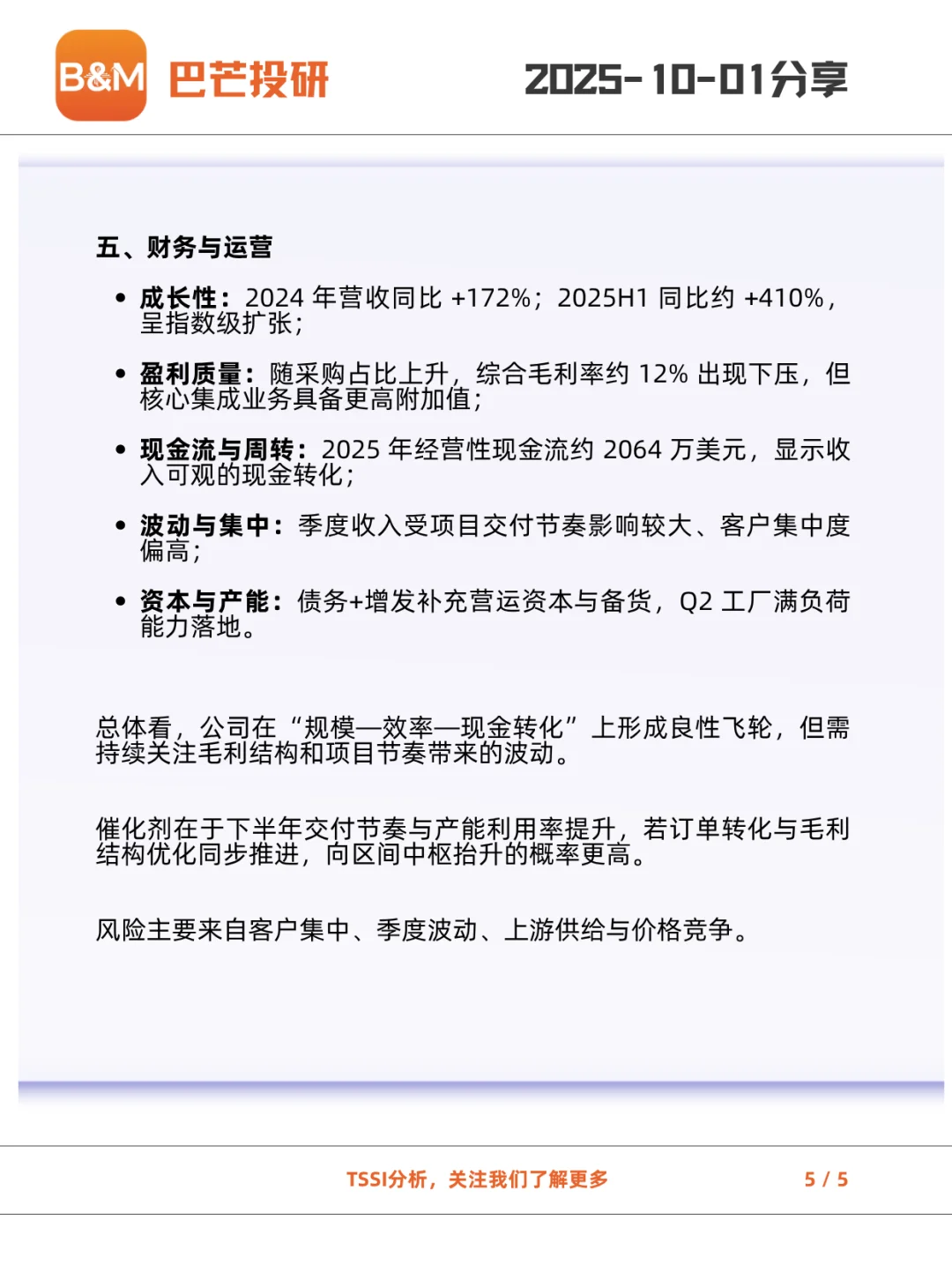 B&M 巴芒投研

2025-10-01分享

五、财务与运营

• 成长性：2024 年营收同比 +172%；2025H1 同比约 +410%，呈指数级扩张；

• 盈利质量：随采购占比上升，综合毛利率约 12% 出现下压，但核心集成业务具备更高附加值；

• 现金流与周转：2025 年经营性现金流约 2064 万美元，显示收入可观的现金转化；

• 波动与集中：季度收入受项目交付节奏影响较大、客户集中度偏高；

• 资本与产能：债务+增发补充营运资本与备货，Q2 工厂满负荷能力落地。

总体看，公司在“规模—效率—现金转化”上形成良性飞轮，但需持续关注毛利结构和项目节奏带来的波动。

催化剂在于下半年交付节奏与产能利用率提升，若订单转化与毛利结构优化同步推进，向区间中枢抬升的概率更高。

风险主要来自客户集中、季度波动、上游供给与价格竞争。

TSSI分析，关注我们了解更多

5 / 5